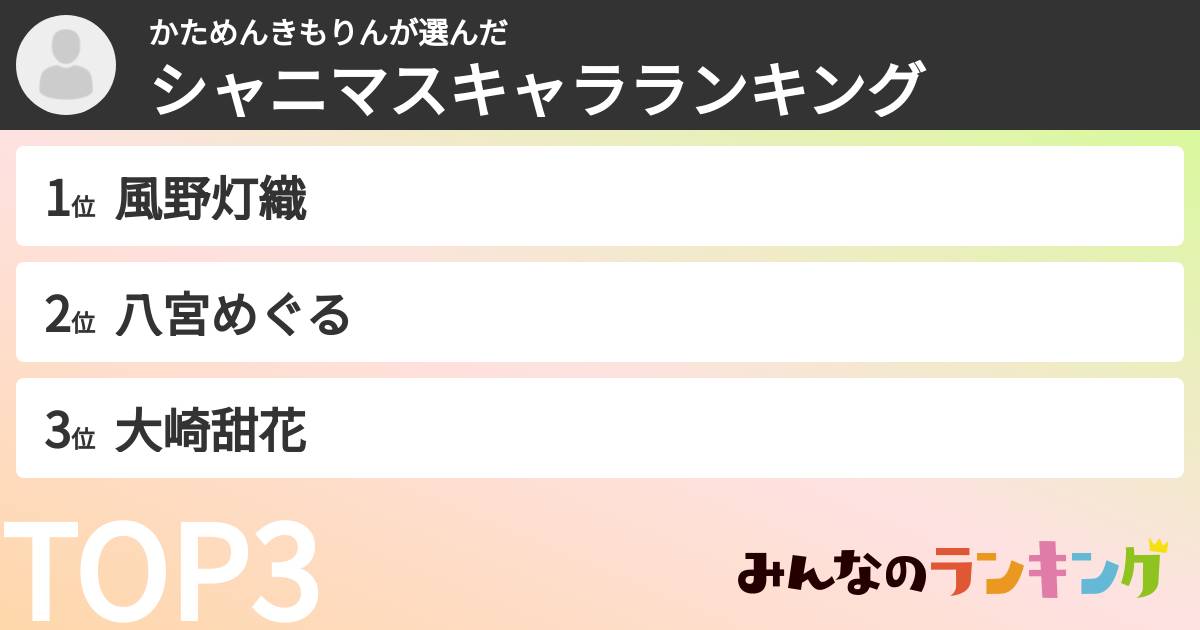 かためんきもりんが選んだ
シャニマスキャラランキング

1位 風野灯織

2位 八宮めぐる

3位 大崎甜花

TOP3

みんなのランキング